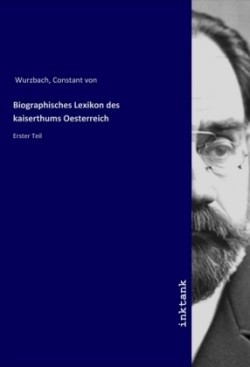 Wurzbach, Constant von

Biographisches Lexikon des kaiserthums Oesterreich

Erster Teil

inktank